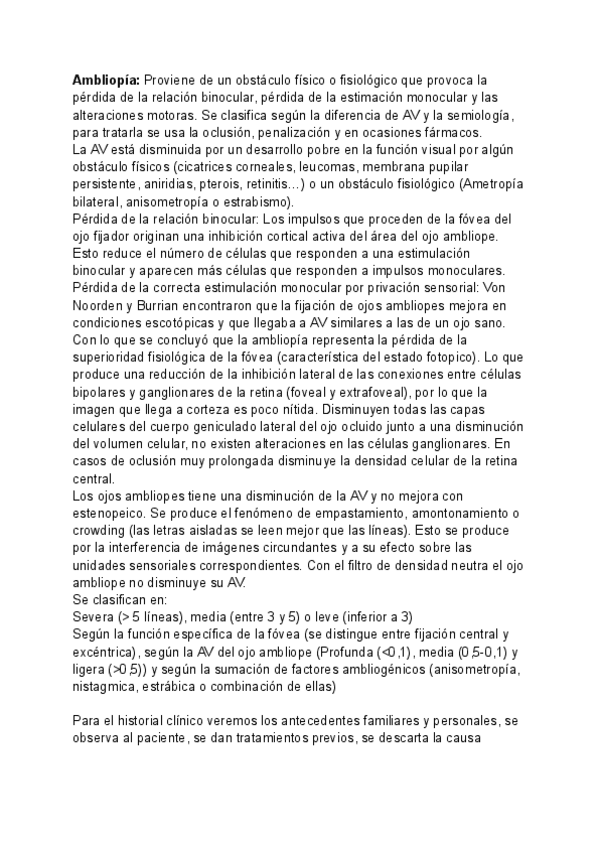 **Ambliopía:** Proviene de un obstáculo físico o fisiológico que provoca la pérdida de la relación binocular, pérdida de la estimación monocular y las alteraciones motoras. Se clasifica según la diferencia de AV y la semiología, para tratarla se usa la oclusión, penalización y en ocasiones fármacos.
La AV está disminuida por un desarrollo pobre en la función visual por algún obstáculo físicos (cicatrices corneales, leucomas, membrana pupilar persistente, aniridias, pterois, retinitis…) o un obstáculo fisiológico (Ametropía bilateral, anisometropía o estrabismo).
Pérdida de la relación binocular: Los impulsos que proceden de la fóvea del ojo fijador originan una inhibición cortical activa del área del ojo ambliope. Esto reduce el número de células que responden a una estimulación binocular y aparecen más células que responden a impulsos monoculares.
Pérdida de la correcta estimulación monocular por privación sensorial: Von Noorden y Burrian encontraron que la fijación de ojos ambliopes mejora en condiciones escotópicas y que llegaba a AV similares a las de un ojo sano. Con lo que se concluyó que la ambliopía representa la pérdida de la superioridad fisiológica de la fóvea (característica del estado fotopico). Lo que produce una reducción de la inhibición lateral de las conexiones entre células bipolares y ganglionares de la retina (foveal y extrafoveal), por lo que la imagen que llega a corteza es poco nítida. Disminuyen todas las capas celulares del cuerpo geniculado lateral del ojo ocluido junto a una disminución del volumen celular, no existen alteraciones en las células ganglionares. En casos de oclusión muy prolongada disminuye la densidad celular de la retina central.
Los ojos ambliopes tiene una disminución de la AV y no mejora con estenopeico. Se produce el fenómeno de empastamiento, amontonamiento o crowding (las letras aisladas se leen mejor que las líneas). Esto se produce por la interferencia de imágenes circundantes y a su efecto sobre las unidades sensoriales correspondientes. Con el filtro de densidad neutra el ojo ambliope no disminuye su AV.
Se clasifican en:
Severa (> 5 líneas), media (entre 3 y 5) o leve (inferior a 3)
Según la función específica de la fóvea (se distingue entre fijación central y excéntrica), según la AV del ojo ambliope (Profunda (<0,1), media (0,5-0,1) y ligera (>0,5)) y según la sumación de factores ambliogénicos (anisometropía, nistagmica, estrábica o combinación de ellas)

Para el historial clínico veremos los antecedentes familiares y personales, se observa al paciente, se dan tratamientos previos, se descarta la causa